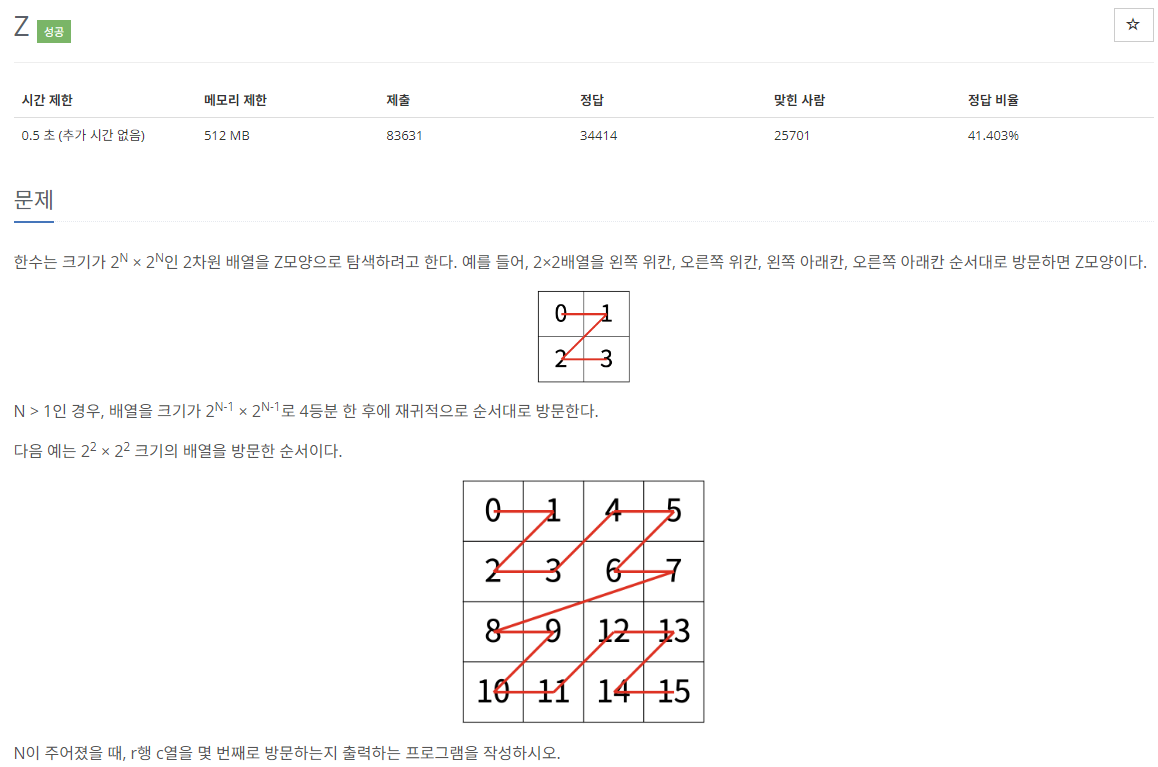 Z 성공

☆

| 시간 제한 | 메모리 제한 | 제출 | 정답 | 맞힌 사람 | 정답 비율 |
|---|---|---|---|---|---|
| 0.5 초 (추가 시간 없음) | 512 MB | 83631 | 34414 | 25701 | 41.403% |

문제

한수는 크기가 $2^N \times 2^N$인 2차원 배열을 Z모양으로 탐색하려고 한다. 예를 들어, 2×2배열을 왼쪽 위칸, 오른쪽 위칸, 왼쪽 아래칸, 오른쪽 아래칸 순서대로 방문하면 Z모양이다.

| 0 | 1 |
|---|---|
| 2 | 3 |

N > 1인 경우, 배열을 크기가 $2^{N-1} \times 2^{N-1}$로 4등분 한 후에 재귀적으로 순서대로 방문한다.

다음 예는 $2^2 \times 2^2$ 크기의 배열을 방문한 순서이다.

| 0 | 1 | 4 | 5 |
|---|---|---|---|
| 2 | 3 | 6 | 7 |
| 8 | 9 | 12 | 13 |
| 10 | 11 | 14 | 15 |

N이 주어졌을 때, r행 c열을 몇 번째로 방문하는지 출력하는 프로그램을 작성하시오.